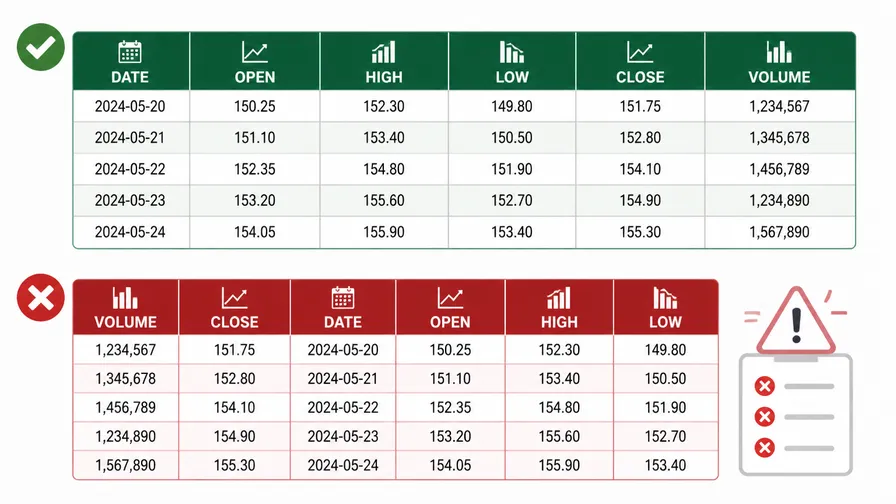 | DATE | OPEN | HIGH | LOW | CLOSE | VOLUME |
|---|---|---|---|---|---|
| 2024-05-20 | 150.25 | 152.30 | 149.80 | 151.75 | 1,234,567 |
| 2024-05-21 | 151.10 | 153.40 | 150.50 | 152.80 | 1,345,678 |
| 2024-05-22 | 152.35 | 154.80 | 151.90 | 154.10 | 1,456,789 |
| 2024-05-23 | 153.20 | 155.60 | 152.70 | 154.90 | 1,234,890 |
| 2024-05-24 | 154.05 | 155.90 | 153.40 | 155.30 | 1,567,890 |

| VOLUME | CLOSE | DATE | OPEN | HIGH | LOW |
|---|---|---|---|---|---|
| 1,234,567 | 151.75 | 2024-05-20 | 150.25 | 152.30 | 149.80 |
| 1,345,678 | 152.80 | 2024-05-21 | 151.10 | 153.40 | 150.50 |
| 1,456,789 | 154.10 | 2024-05-22 | 152.35 | 154.80 | 151.90 |
| 1,234,890 | 154.90 | 2024-05-23 | 153.20 | 155.60 | 152.70 |
| 1,567,890 | 155.30 | 2024-05-24 | 154.05 | 155.90 | 153.40 |